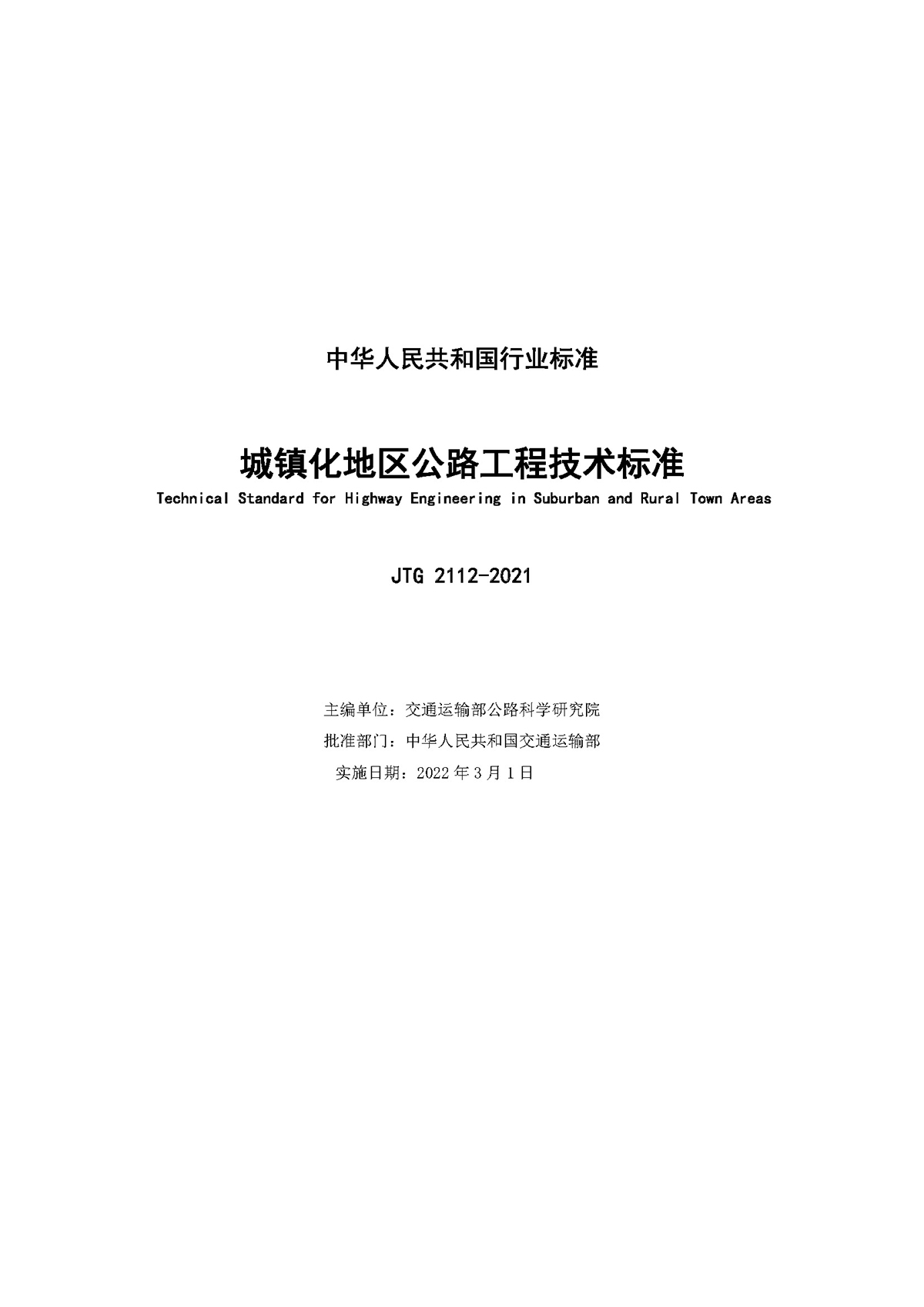 中华人民共和国行业标准

城镇化地区公路工程技术标准

Technical Standard for Highway Engineering in Suburban and Rural Town Areas

JTG 2112-2021

主编单位：交通运输部公路科学研究院

批准部门：中华人民共和国交通运输部

实施日期：2022年3月1日